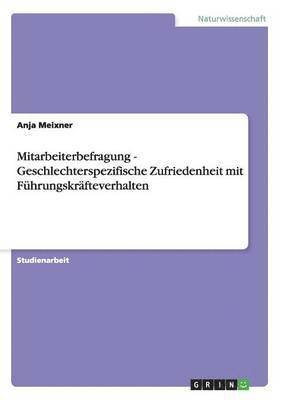 Naturwissenschaft

Anja Meixner

Mitarbeiterbefragung - Geschlechterspezifische Zufriedenheit mit Führungskräfteverhalten

Studienarbeit

GRIN